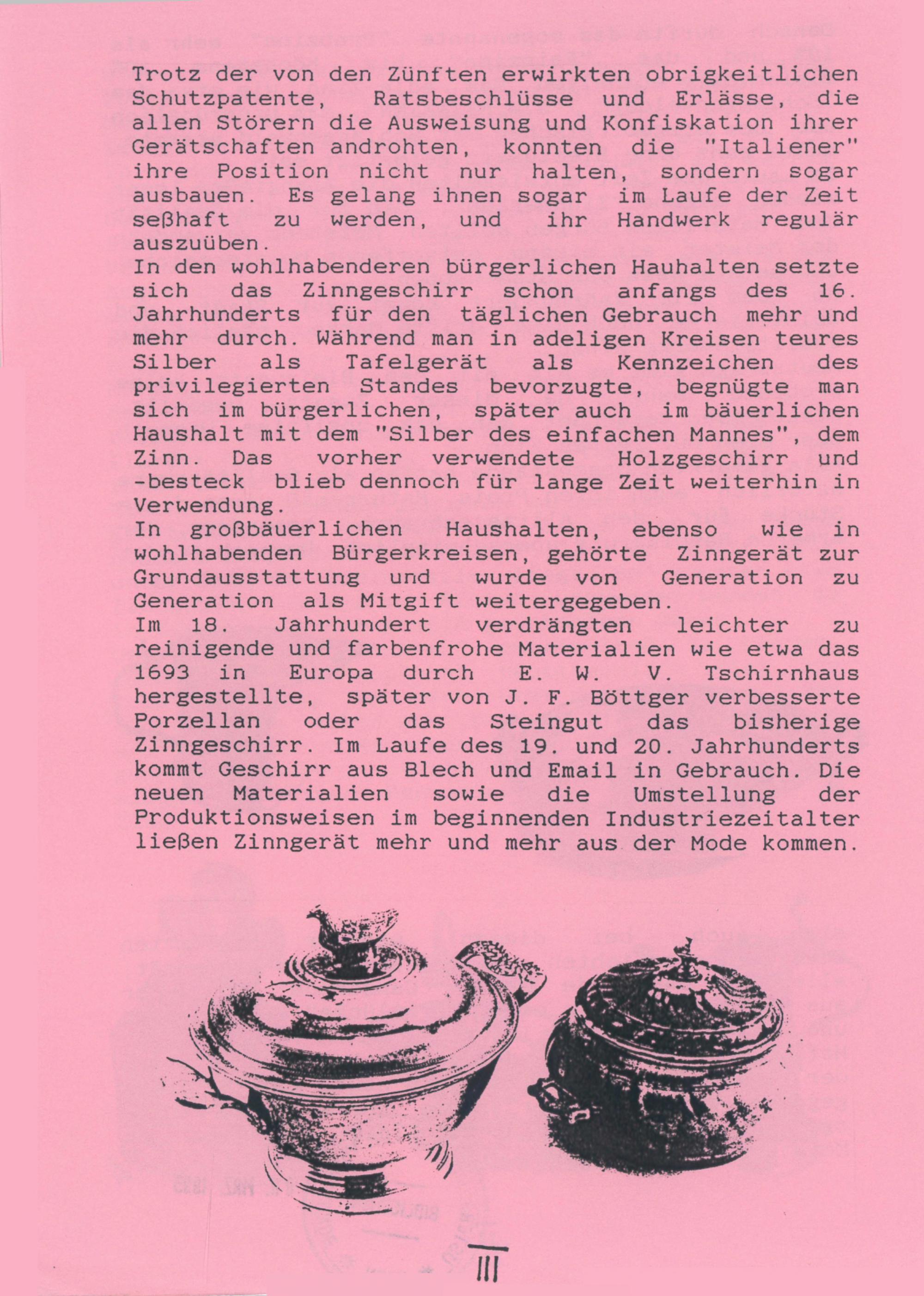 Trotz der von den Zünften erwirkten obrigkeitlichen Schutzpatente, Ratsbeschlüsse und Erlässe, die allen Störern die Ausweisung und Konfiskation ihrer Gerätschaften androhten, konnten die "Italiener" ihre Position nicht nur halten, sondern sogar ausbauen. Es gelang ihnen sogar im Laufe der Zeit seßhaft zu werden, und ihr Handwerk regulär auszuüben.
In den wohlhabenderen bürgerlichen Hauhalten setzte sich das Zinngeschirr schon anfangs des 16. Jahrhunderts für den täglichen Gebrauch mehr und mehr durch. Während man in adeligen Kreisen teures Silber als Tafelgerät als Kennzeichen des privilegierten Standes bevorzugte, begnügte man sich im bürgerlichen, später auch im bäuerlichen Haushalt mit dem "Silber des einfachen Mannes", dem Zinn. Das vorher verwendete Holzgeschirr und -besteck blieb dennoch für lange Zeit weiterhin in Verwendung.
In großbäuerlichen Haushalten, ebenso wie in wohlhabenden Bürgerkreisen, gehörte Zinngerät zur Grundausstattung und wurde von Generation zu Generation als Mitgift weitergegeben.
Im 18. Jahrhundert verdrängten leichter zu reinigende und farbenfrohe Materialien wie etwa das 1693 in Europa durch E. W. V. Tschirnhaus hergestellte, später von J. F. Böttger verbesserte Porzellan oder das Steingut das bisherige Zinngeschirr. Im Laufe des 19. und 20. Jahrhunderts kommt Geschirr aus Blech und Email in Gebrauch. Die neuen Materialien sowie die Umstellung der Produktionsweisen im beginnenden Industriezeitalter ließen Zinngerät mehr und mehr aus der Mode kommen.

III